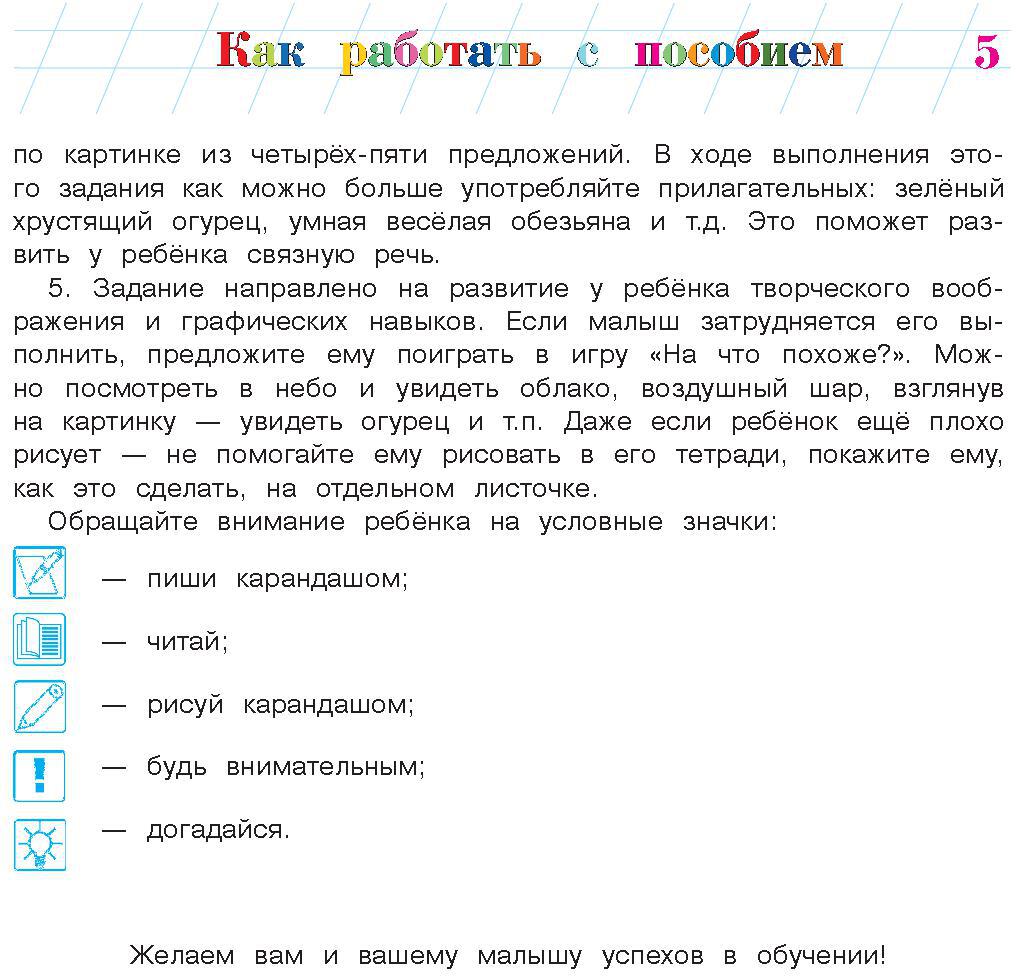 Как работать с пособием 5

по картинке из четырёх-пяти предложений. В ходе выполнения этого задания как можно больше употребляйте прилагательных: зелёный хрустящий огурец, умная весёлая обезьяна и т.д. Это поможет развить у ребёнка связную речь.

5. Задание направлено на развитие у ребёнка творческого воображения и графических навыков. Если малыш затрудняется его выполнить, предложите ему поиграть в игру «На что похоже?». Можно посмотреть в небо и увидеть облако, воздушный шар, взглянув на картинку — увидеть огурец и т.п. Даже если ребёнок ещё плохо рисует — не помогайте ему рисовать в его тетради, покажите ему, как это сделать, на отдельном листочке.

Обращайте внимание ребёнка на условные значки:

— пиши карандашом;

— читай;

— рисуй карандашом;

— будь внимательным;

— догадайся.

Желаем вам и вашему малышу успехов в обучении!